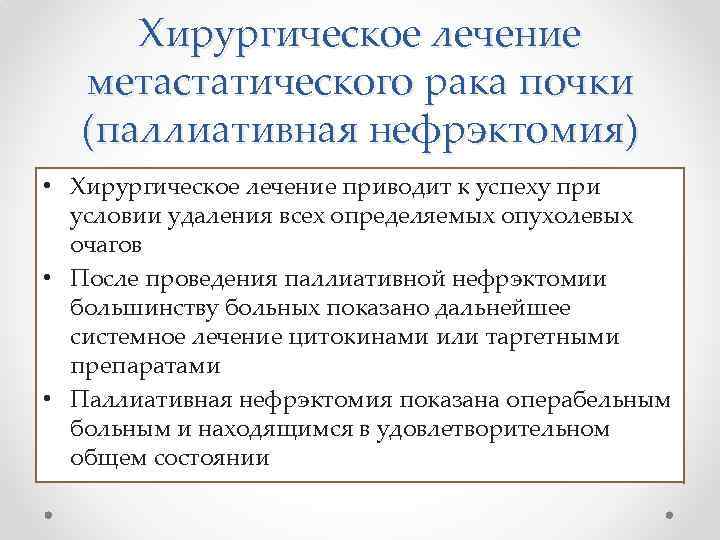 Хирургическое лечение метастатического рака почки (паллиативная нефрэктомия)

• Хирургическое лечение приводит к успеху при условии удаления всех определяемых опухолевых очагов
• После проведения паллиативной нефрэктомии большинству больных показано дальнейшее системное лечение цитокинами или таргетными препаратами
• Паллиативная нефрэктомия показана операбельным больным и находящимся в удовлетворительном общем состоянии